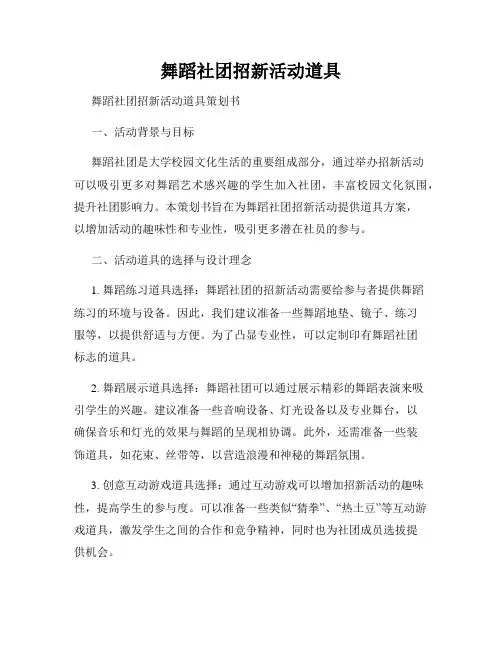 舞蹈社团招新活动道具

舞蹈社团招新活动道具策划书

一、活动背景与目标

舞蹈社团是大学校园文化生活的重要组成部分，通过举办招新活动可以吸引更多对舞蹈艺术感兴趣的学生加入社团，丰富校园文化氛围，提升社团影响力。本策划书旨在为舞蹈社团招新活动提供道具方案，以增加活动的趣味性和专业性，吸引更多潜在社员的参与。

二、活动道具的选择与设计理念

1. 舞蹈练习道具选择：舞蹈社团的招新活动需要给参与者提供舞蹈练习的环境与设备。因此，我们建议准备一些舞蹈地垫、镜子、练习服等，以提供舒适与方便。为了凸显专业性，可以定制印有舞蹈社团标志的道具。

2. 舞蹈展示道具选择：舞蹈社团可以通过展示精彩的舞蹈表演来吸引学生的兴趣。建议准备一些音响设备、灯光设备以及专业舞台，以确保音乐和灯光的效果与舞蹈的呈现相协调。此外，还需准备一些装饰道具，如花束、丝带等，以营造浪漫和神秘的舞蹈氛围。

3. 创意互动游戏道具选择：通过互动游戏可以增加招新活动的趣味性，提高学生的参与度。可以准备一些类似“猜拳”、“热土豆”等互动游戏道具，激发学生之间的合作和竞争精神，同时也为社团成员选拔提供机会。